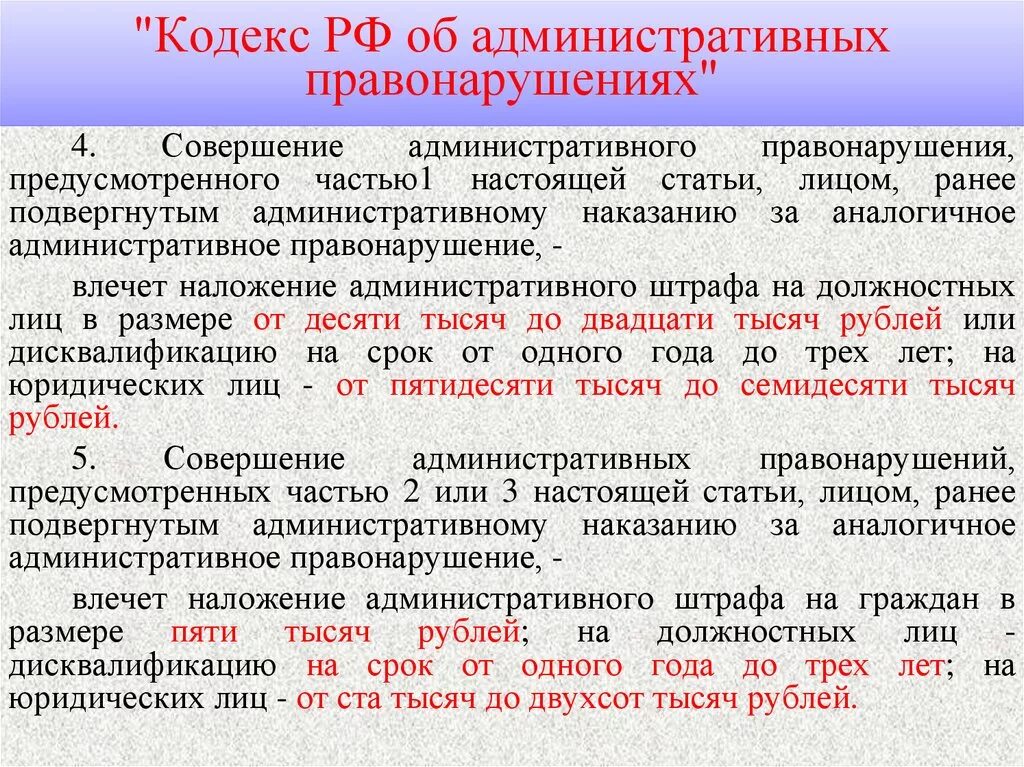 "Кодекс РФ об административных правонарушениях"

4. Совершение административного правонарушения, предусмотренного частью1 настоящей статьи, лицом, ранее подвергнутым административному наказанию за аналогичное административное правонарушение, -

влечет наложение административного штрафа на должностных лиц в размере от десяти тысяч до двадцати тысяч рублей или дисквалификацию на срок от одного года до трех лет; на юридических лиц - от пятидесяти тысяч до семидесяти тысяч рублей.

5. Совершение административных правонарушений, предусмотренных частью 2 или 3 настоящей статьи, лицом, ранее подвергнутым административному наказанию за аналогичное административное правонарушение, -

влечет наложение административного штрафа на граждан в размере пяти тысяч рублей; на должностных лиц - дисквалификацию на срок от одного года до трех лет; на юридических лиц - от ста тысяч до двухсот тысяч рублей.